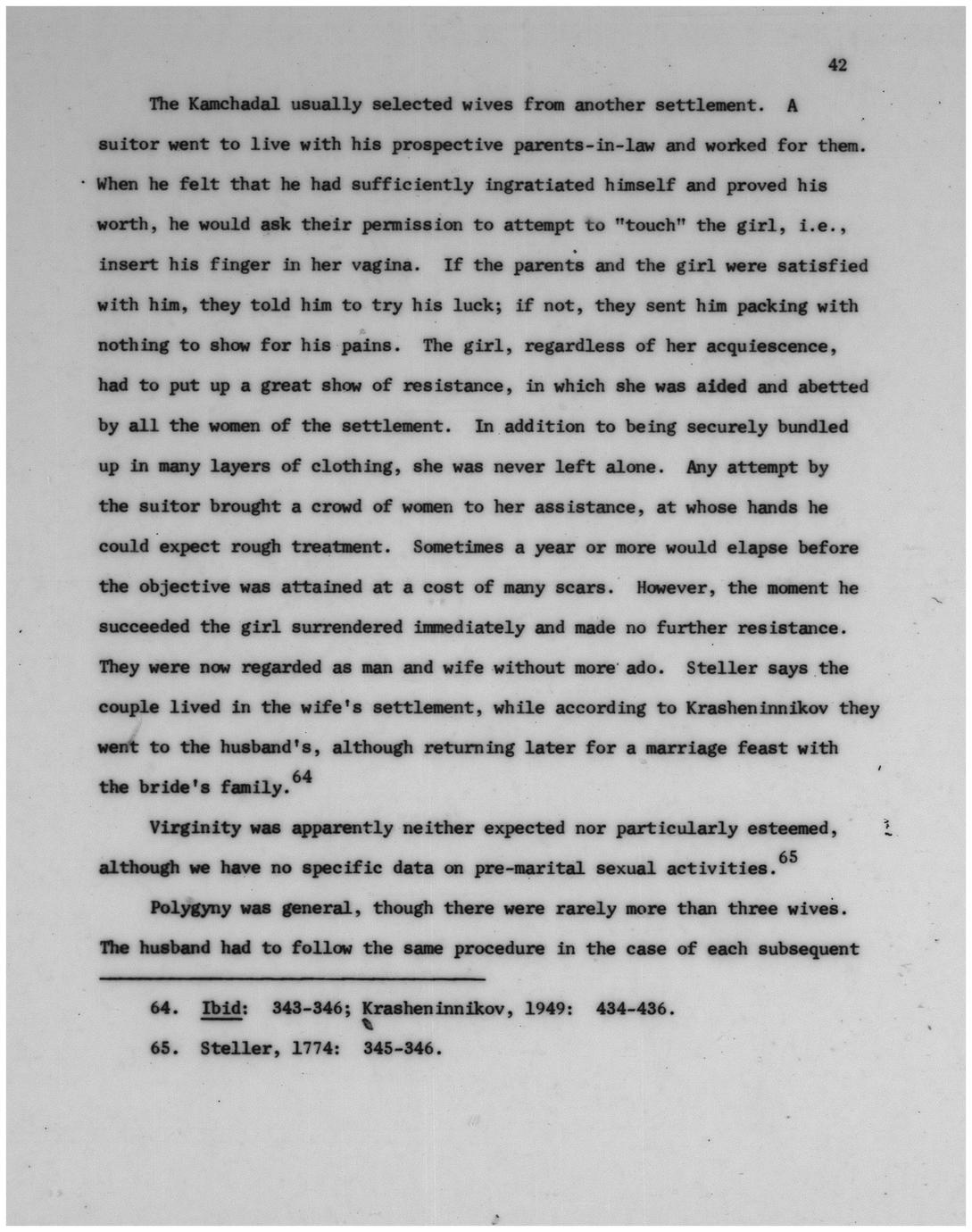 42

The Kamchadal usually selected wives from another settlement. A suitor went to live with his prospective parents-in-law and worked for them. When he felt that he had sufficiently ingratiated himself and proved his worth, he would ask their permission to attempt to "touch" the girl, i.e., insert his finger in her vagina. If the parents and the girl were satisfied with him, they told him to try his luck; if not, they sent him packing with nothing to show for his pains. The girl, regardless of her acquiescence, had to put up a great show of resistance, in which she was aided and abetted by all the women of the settlement. In addition to being securely bundled up in many layers of clothing, she was never left alone. Any attempt by the suitor brought a crowd of women to her assistance, at whose hands he could expect rough treatment. Sometimes a year or more would elapse before the objective was attained at a cost of many scars. However, the moment he succeeded the girl surrendered immediately and made no further resistance. They were now regarded as man and wife without more ado. Steller says the couple lived in the wife's settlement, while according to Krasheninnikov they went to the husband's, although returning later for a marriage feast with the bride's family.$^{64}$

Virginity was apparently neither expected nor particularly esteemed, although we have no specific data on pre-marital sexual activities.$^{65}$

Polygyny was general, though there were rarely more than three wives. The husband had to follow the same procedure in the case of each subsequent

64. Ibid: 343-346; Krasheninnikov, 1949: 434-436.

65. Steller, 1774: 345-346.